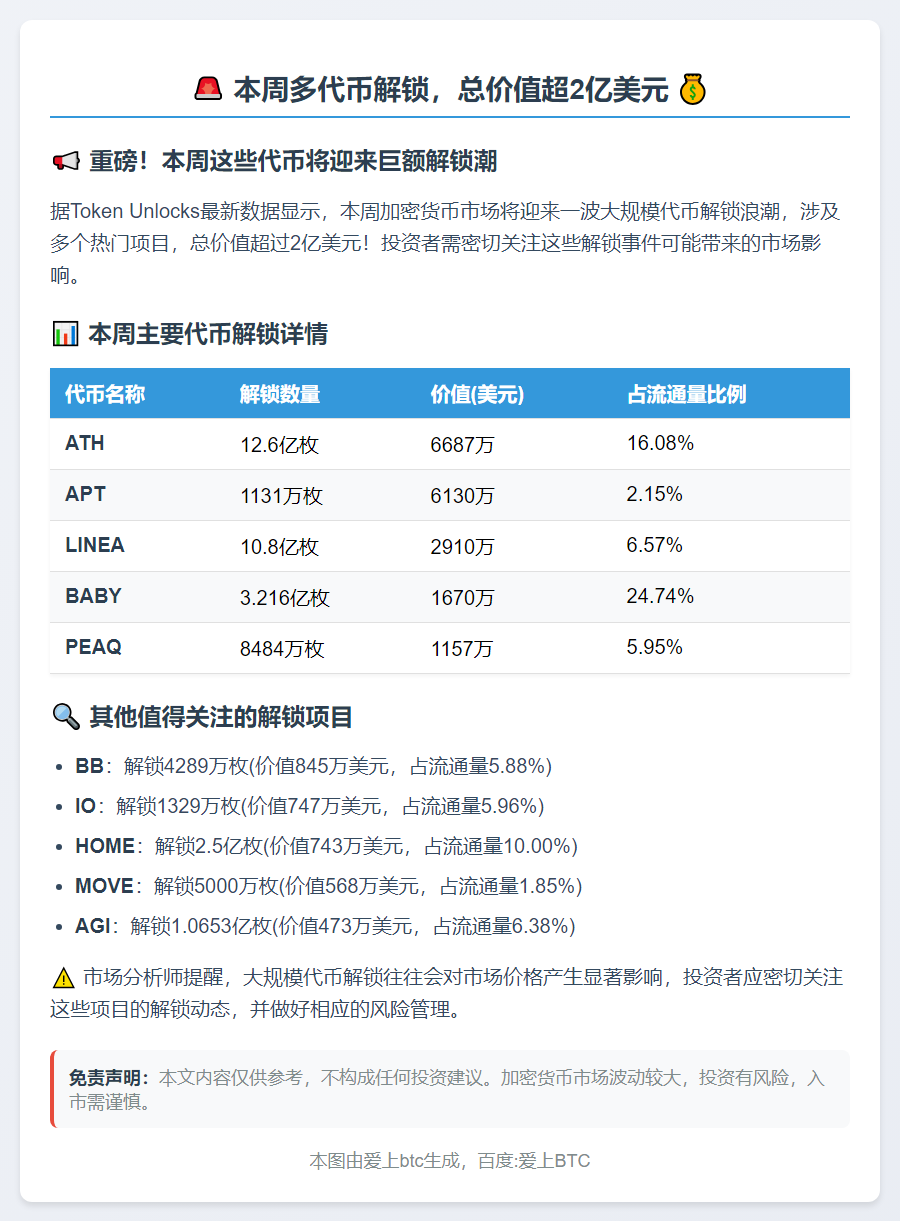 🚨 本周多代币解锁，总价值超2亿美元 💰

📢 重磅！本周这些代币将迎来巨额解锁潮

据Token Unlocks最新数据显示，本周加密货币市场将迎来一波大规模代币解锁浪潮，涉及多个热门项目，总价值超过2亿美元！投资者需密切关注这些解锁事件可能带来的市场影响。

📊 本周主要代币解锁详情

| 代币名称 | 解锁数量 | 价值(美元) | 占流通量比例 |
|---|---|---|---|
| ATH | 12.6亿枚 | 6687万 | 16.08% |
| APT | 1131万枚 | 6130万 | 2.15% |
| LINEA | 10.8亿枚 | 2910万 | 6.57% |
| BABY | 3.216亿枚 | 1670万 | 24.74% |
| PEAQ | 8484万枚 | 1157万 | 5.95% |

🔍 其他值得关注的解锁项目

- BB：解锁4289万枚(价值845万美元，占流通量5.88%)
- IO：解锁1329万枚(价值747万美元，占流通量5.96%)
- HOME：解锁2.5亿枚(价值743万美元，占流通量10.00%)
- MOVE：解锁5000万枚(价值568万美元，占流通量1.85%)
- AGI：解锁1.0653亿枚(价值473万美元，占流通量6.38%)

⚠️ 市场分析师提醒，大规模代币解锁往往会对市场价格产生显著影响，投资者应密切关注这些项目的解锁动态，并做好相应的风险管理。

免责声明：本文内容仅供参考，不构成任何投资建议。加密货币市场波动较大，投资有风险，入市需谨慎。

本图由爱上btc生成，百度:爱上BTC